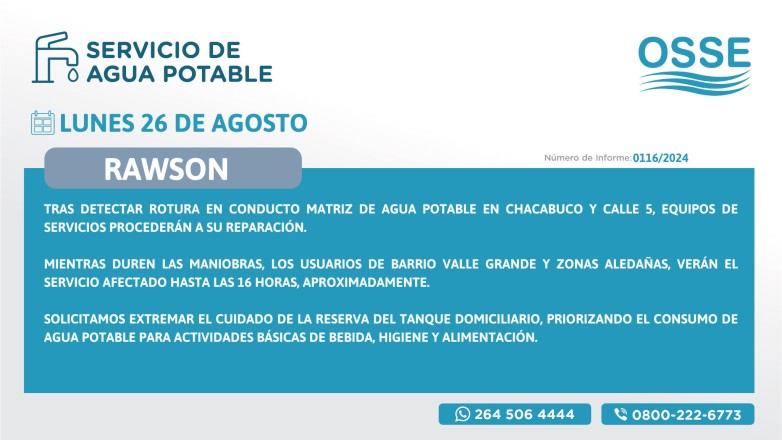 SERVICIO DE AGUA POTABLE

OSSE

LUNES 26 DE AGOSTO

RAWSON

Número de Informe: 0116/2024

TRAS DETECTAR ROTURA EN CONDUCTO MATRIZ DE AGUA POTABLE EN CHACABUCO Y CALLE 5, EQUIPOS DE SERVICIOS PROCEDERÁN A SU REPARACIÓN.

MIENTRAS DUREN LAS MANIOBRAS, LOS USUARIOS DE BARRIO VALLE GRANDE Y ZONAS ALEDAÑAS, VERÁN EL SERVICIO AFECTADO HASTA LAS 16 HORAS, APROXIMADAMENTE.

SOLICITAMOS EXTREMAR EL CUIDADO DE LA RESERVA DEL TANQUE DOMICILIARIO, PRIORIZANDO EL CONSUMO DE AGUA POTABLE PARA ACTIVIDADES BÁSICAS DE BEBIDA, HIGIENE Y ALIMENTACIÓN.

264 506 4444

0800-222-6773